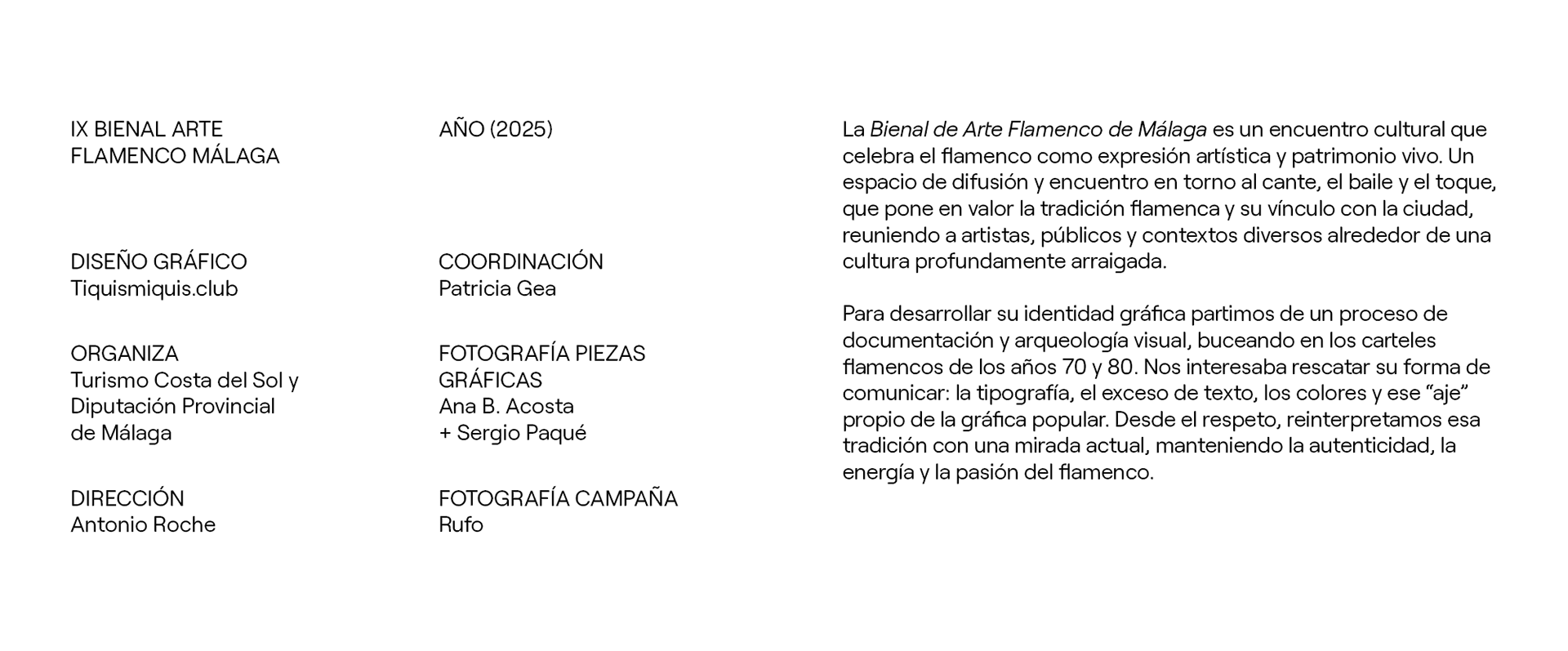 IX BIENAL ARTE
FLAMENCO MÁLAGA

DISEÑO GRÁFICO
Tiquismiquis.club

ORGANIZA
Turismo Costa del Sol y Diputación Provincial de Málaga

DIRECCIÓN
Antonio Roche

AÑO (2025)

COORDINACIÓN
Patricia Gea

FOTOGRAFÍA PIEZAS GRÁFICAS
Ana B. Acosta
+ Sergio Paqué

FOTOGRAFÍA CAMPAÑA
Rufo

La Bienal de Arte Flamenco de Málaga es un encuentro cultural que celebra el flamenco como expresión artística y patrimonio vivo. Un espacio de difusión y encuentro en torno al cante, el baile y el toque, que pone en valor la tradición flamenca y su vínculo con la ciudad, reuniendo a artistas, públicos y contextos diversos alrededor de una cultura profundamente arraigada.

Para desarrollar su identidad gráfica partimos de un proceso de documentación y arqueología visual, buceando en los carteles flamencos de los años 70 y 80. Nos interesaba rescatar su forma de comunicar: la tipografía, el exceso de texto, los colores y ese “aje” propio de la gráfica popular. Desde el respeto, reinterpretamos esa tradición con una mirada actual, manteniendo la autenticidad, la energía y la pasión del flamenco.